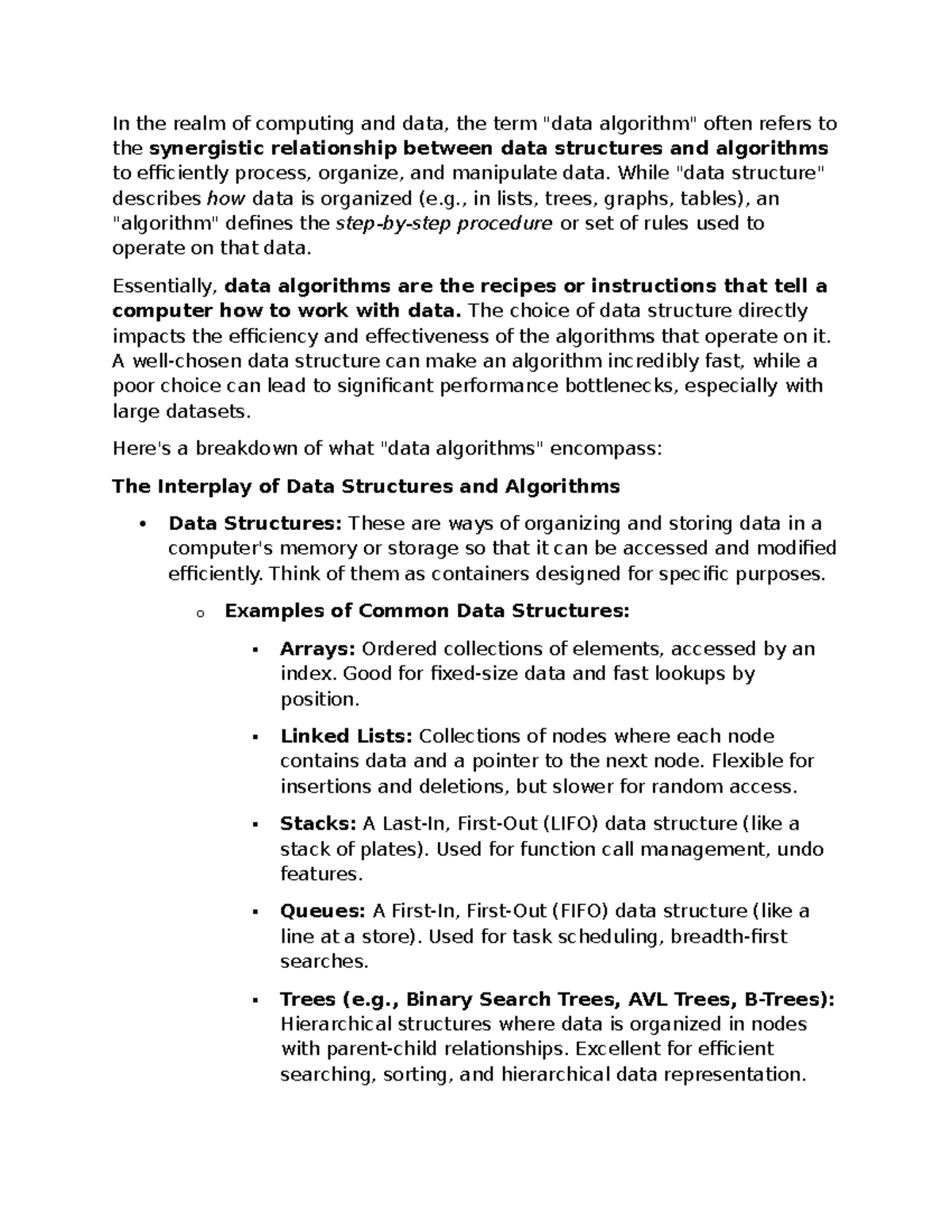 In the realm of computing and data, the term "data algorithm" often refers to the synergistic relationship between data structures and algorithms to efficiently process, organize, and manipulate data. While "data structure" describes how data is organized (e.g., in lists, trees, graphs, tables), an "algorithm" defines the step-by-step procedure or set of rules used to operate on that data.

Essentially, data algorithms are the recipes or instructions that tell a computer how to work with data. The choice of data structure directly impacts the efficiency and effectiveness of the algorithms that operate on it. A well-chosen data structure can make an algorithm incredibly fast, while a poor choice can lead to significant performance bottlenecks, especially with large datasets.

Here's a breakdown of what "data algorithms" encompass:

The Interplay of Data Structures and Algorithms

• Data Structures: These are ways of organizing and storing data in a computer's memory or storage so that it can be accessed and modified efficiently. Think of them as containers designed for specific purposes.

o Examples of Common Data Structures:

▪ Arrays: Ordered collections of elements, accessed by an index. Good for fixed-size data and fast lookups by position.

▪ Linked Lists: Collections of nodes where each node contains data and a pointer to the next node. Flexible for insertions and deletions, but slower for random access.

▪ Stacks: A Last-In, First-Out (LIFO) data structure (like a stack of plates). Used for function call management, undo features.

▪ Queues: A First-In, First-Out (FIFO) data structure (like a line at a store). Used for task scheduling, breadth-first searches.

▪ Trees (e.g., Binary Search Trees, AVL Trees, B-Trees): Hierarchical structures where data is organized in nodes with parent-child relationships. Excellent for efficient searching, sorting, and hierarchical data representation.